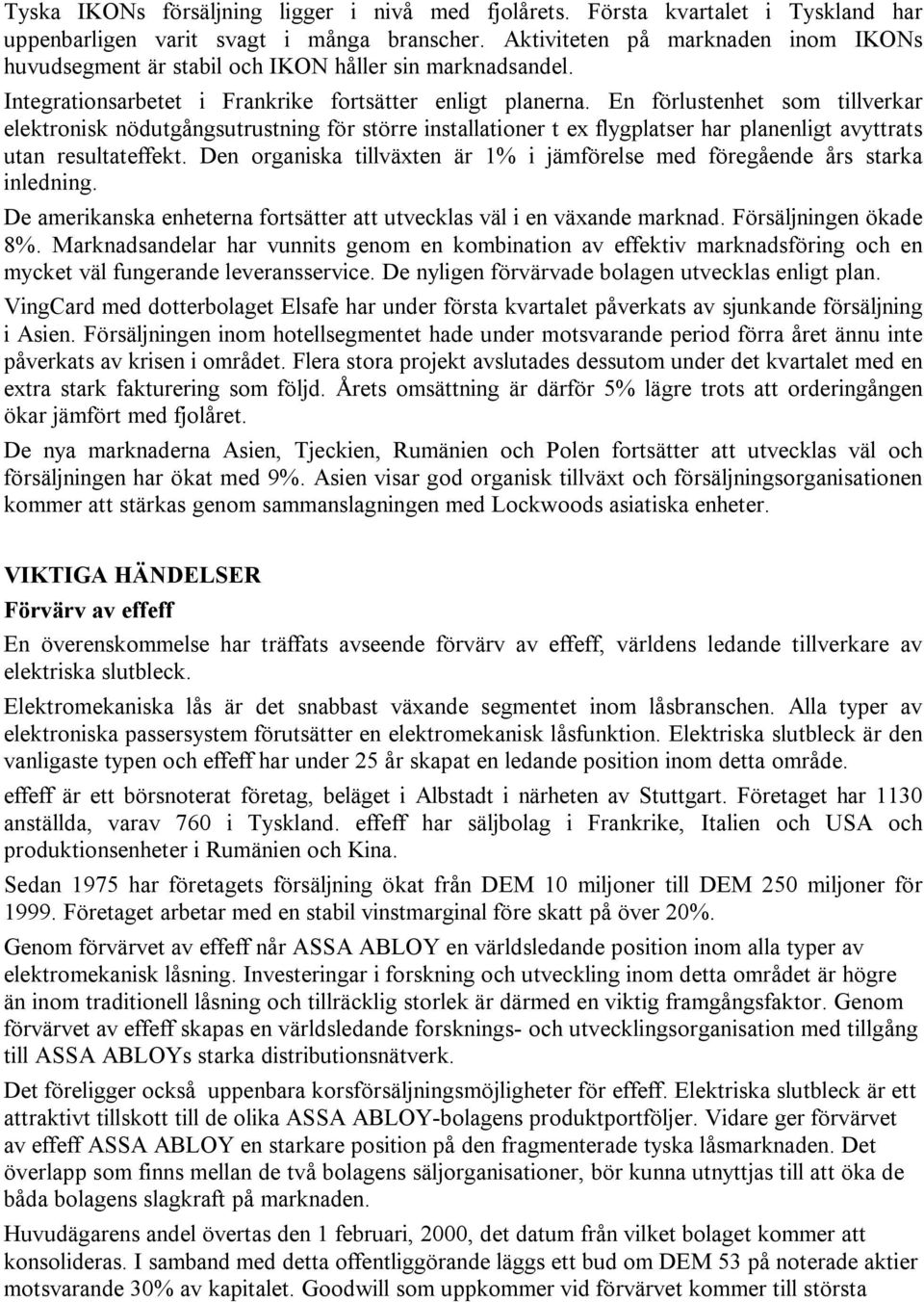 Tyska IKONs försäljning ligger i nivå med fjolårets. Första kvartalet i Tyskland har uppenbarligen varit svagt i många branscher. Aktiviteten på marknaden inom IKONs huvudsegment är stabil och IKON håller sin marknadsandel.

Integrationsarbetet i Frankrike fortsätter enligt planerna. En förlustenhet som tillverkar elektronisk nödutgångsutrustning för större installationer t ex flygplatser har planenligt avyttrats utan resultateffekt. Den organiska tillväxten är 1% i jämförelse med föregående års starka inledning.

De amerikanska enheterna fortsätter att utvecklas väl i en växande marknad. Försäljningen ökade 8%. Marknadsandelar har vunnits genom en kombination av effektiv marknadsföring och en mycket väl fungerande leveransservice. De nyligen förvärvade bolagen utvecklas enligt plan.

VingCard med dotterbolaget Elsafe har under första kvartalet påverkats av sjunkande försäljning i Asien. Försäljningen inom hotellsegmentet hade under motsvarande period förra året ännu inte påverkats av krisen i området. Flera stora projekt avslutades dessutom under det kvartalet med en extra stark fakturering som följd. Årets omsättning är därför 5% lägre trots att orderingången ökar jämfört med fjolåret.

De nya marknaderna Asien, Tjeckien, Rumänien och Polen fortsätter att utvecklas väl och försäljningen har ökat med 9%. Asien visar god organisk tillväxt och försäljningsorganisationen kommer att stärkas genom sammanslagningen med Lockwoods asiatiska enheter.

VIKTIGA HÄNDELSER
Förvärv av effeff

En överenskommelse har träffats avseende förvärv av effeff, världens ledande tillverkare av elektriska slutbleck.

Elektromekaniska lås är det snabbast växande segmentet inom låsbranschen. Alla typer av elektroniska passersystem förutsätter en elektromekanisk låsfunktion. Elektriska slutbleck är den vanligaste typen och effeff har under 25 år skapat en ledande position inom detta område.

effeff är ett börsnoterat företag, beläget i Albstadt i närheten av Stuttgart. Företaget har 1130 anställda, varav 760 i Tyskland. effeff har säljbolag i Frankrike, Italien och USA och produktionsenheter i Rumänien och Kina.

Sedan 1975 har företagets försäljning ökat från DEM 10 miljoner till DEM 250 miljoner för 1999. Företaget arbetar med en stabil vinstmarginal före skatt på över 20%.

Genom förvärvet av effeff når ASSA ABLOY en världsledande position inom alla typer av elektromekanisk låsning. Investeringar i forskning och utveckling inom detta området är högre än inom traditionell låsning och tillräcklig storlek är därmed en viktig framgångsfaktor. Genom förvärvet av effeff skapas en världsledande forsknings- och utvecklingsorganisation med tillgång till ASSA ABLOYs starka distributionsnätverk.

Det föreligger också uppenbara korsförsäljningsmöjligheter för effeff. Elektriska slutbleck är ett attraktivt tillskott till de olika ASSA ABLOY-bolagens produktportföljer. Vidare ger förvärvet av effeff ASSA ABLOY en starkare position på den fragmenterade tyska låsmarknaden. Det överlapp som finns mellan de två bolagens säljorganisationer, bör kunna utnyttjas till att öka de båda bolagens slagkraft på marknaden.

Huvudägarens andel övertas den 1 februari, 2000, det datum från vilket bolaget kommer att konsolideras. I samband med detta offentliggörande läggs ett bud om DEM 53 på noterade aktier motsvarande 30% av kapitalet. Goodwill som uppkommer vid förvärvet kommer till största